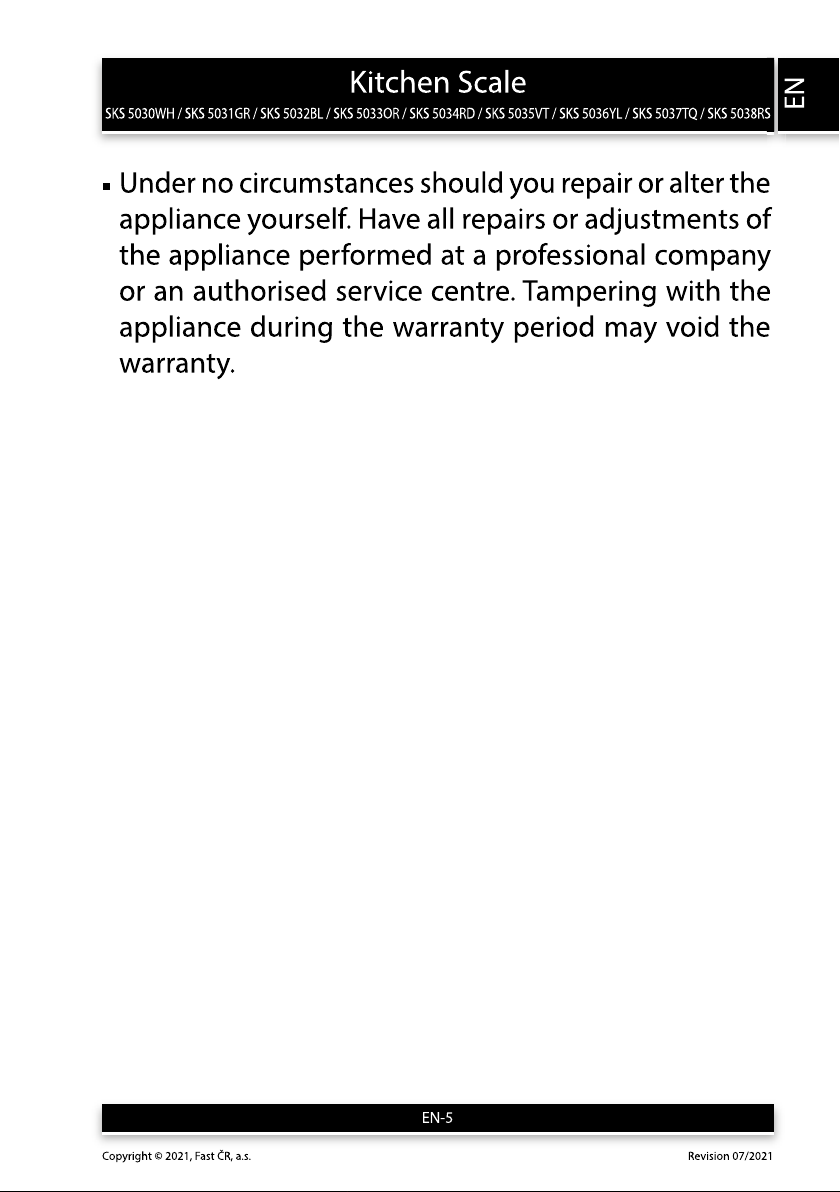 Kitchen Scale

SKS 5030WH / SKS 5031GR / SKS 5032BL / SKS 5033OR / SKS 5034RD / SKS 5035VT / SKS 5036YL / SKS 5037TQ / SKS 5038RS

EN

▪ Under no circumstances should you repair or alter the appliance yourself. Have all repairs or adjustments of the appliance performed at a professional company or an authorised service centre. Tampering with the appliance during the warranty period may void the warranty.

EN-5

Copyright © 2021, Fast ČR, a.s.

Revision 07/2021